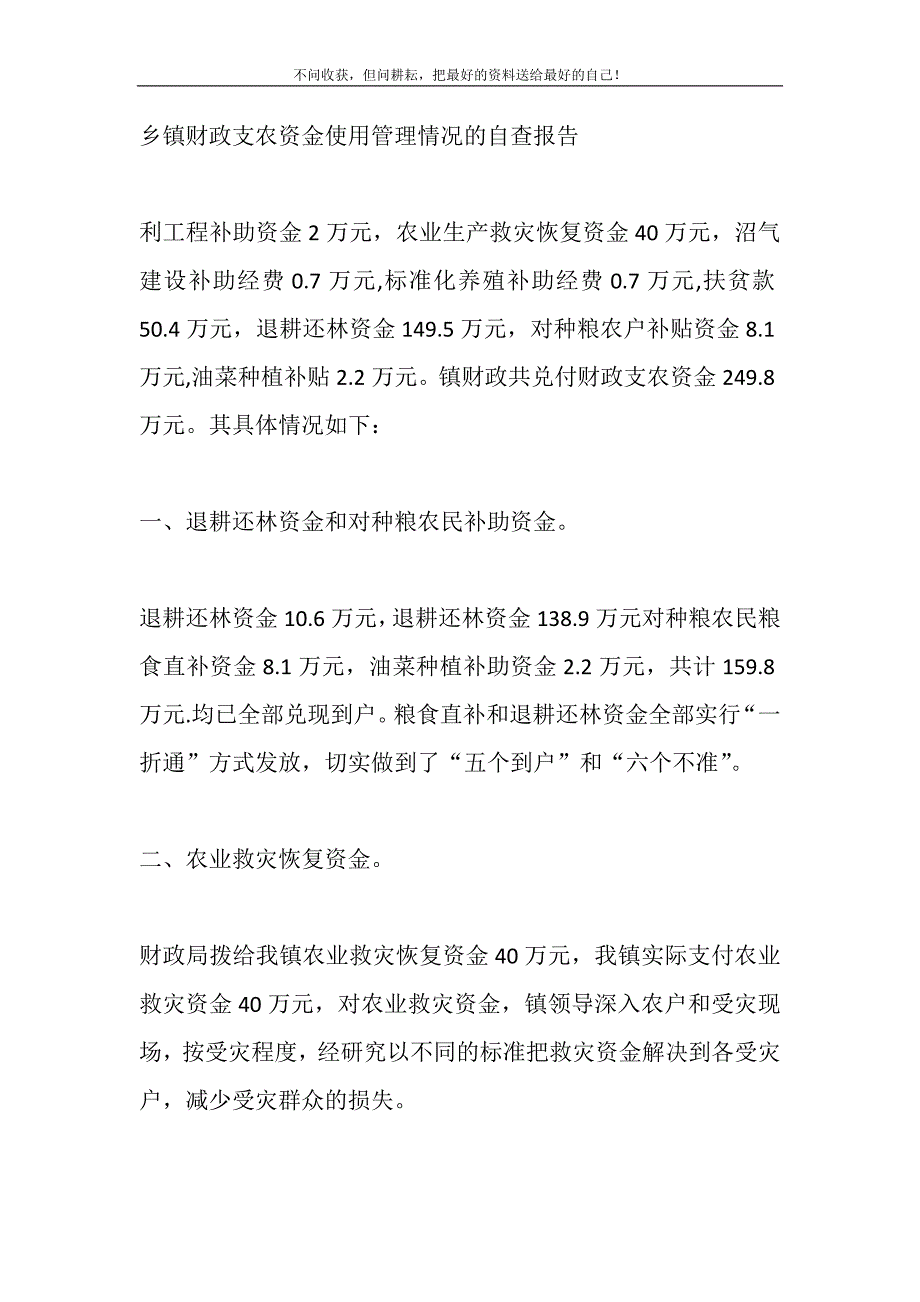 不问收获，但问耕耘，把最好的资料送给最好的自己！

乡镇财政支农资金使用管理情况的自查报告

利工程补助资金 2 万元，农业生产救灾恢复资金 40 万元，沼气建设补助经费 0.7 万元,标准化养殖补助经费 0.7 万元,扶贫款 50.4 万元，退耕还林资金 149.5 万元，对种粮农户补贴资金 8.1 万元,油菜种植补贴 2.2 万元。镇财政共兑付财政支农资金 249.8 万元。其具体情况如下：

一、退耕还林资金和对种粮农民补助资金。

退耕还林资金 10.6 万元，退耕还林资金 138.9 万元对种粮农民粮食直补资金 8.1 万元，油菜种植补助资金 2.2 万元，共计 159.8 万元.均已全部兑现到户。粮食直补和退耕还林资金全部实行“一折通”方式发放，切实做到了“五个到户”和“六个不准”。

二、农业救灾恢复资金。

财政局拨给我镇农业救灾恢复资金 40 万元，我镇实际支付农业救灾资金 40 万元，对农业救灾资金，镇领导深入农户和受灾现场，按受灾程度，经研究以不同的标准把救灾资金解决到各受灾户，减少受灾群众的损失。